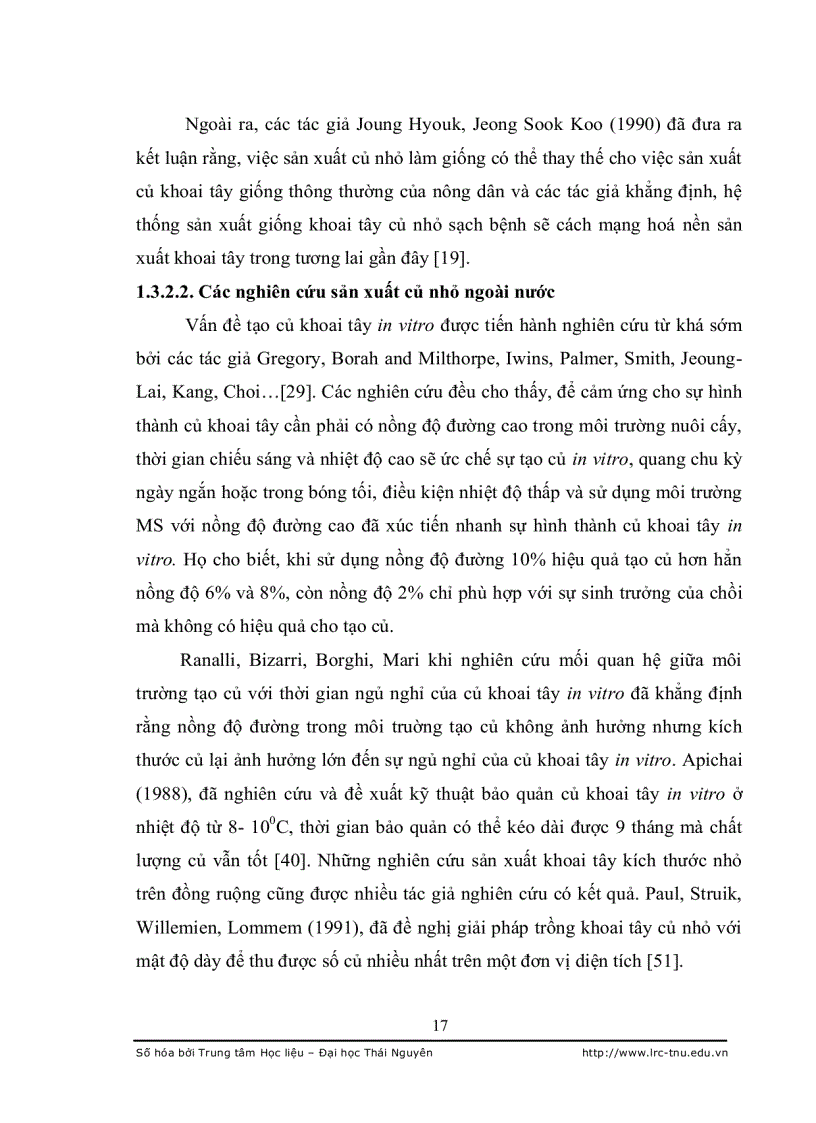 Ngoài ra, các tác giả Joung Hyouk, Jeong Sook Koo (1990) đã đưa ra kết luận rằng, việc sản xuất củ nhỏ làm giống có thể thay thế cho việc sản xuất củ khoai tây giống thông thường của nông dân và các tác giả khẳng định, hệ thống sản xuất giống khoai tây củ nhỏ sạch bệnh sẽ cách mạng hoá nền sản xuất khoai tây trong tương lai gần đây [19].

1.3.2.2. Các nghiên cứu sản xuất củ nhỏ ngoài nước

Vấn đề tạo củ khoai tây in vitro được tiến hành nghiên cứu từ khá sớm bởi các tác giả Gregory, Borah and Milthorpe, Iwins, Palmer, Smith, Jeoung-Lai, Kang, Choi…[29]. Các nghiên cứu đều cho thấy, để cảm ứng cho sự hình thành củ khoai tây cần phải có nồng độ đường cao trong môi trường nuôi cấy, thời gian chiếu sáng và nhiệt độ cao sẽ ức chế sự tạo củ in vitro, quang chu kỳ ngày ngắn hoặc trong bóng tối, điều kiện nhiệt độ thấp và sử dụng môi trường MS với nồng độ đường cao đã xúc tiến nhanh sự hình thành củ khoai tây in vitro. Họ cho biết, khi sử dụng nồng độ đường 10% hiệu quả tạo củ hơn hẳn nồng độ 6% và 8%, còn nồng độ 2% chỉ phù hợp với sự sinh trưởng của chồi mà không có hiệu quả cho tạo củ.

Ranalli, Bizarri, Borghi, Mari khi nghiên cứu mối quan hệ giữa môi trường tạo củ với thời gian ngủ nghỉ của củ khoai tây in vitro đã khẳng định rằng nồng độ đường trong môi trường tạo củ không ảnh hưởng nhưng kích thước củ lại ảnh hưởng lớn đến sự ngủ nghỉ của củ khoai tây in vitro. Apichai (1988), đã nghiên cứu và đề xuất kỹ thuật bảo quản củ khoai tây in vitro ở nhiệt độ từ 8- $10^0$C, thời gian bảo quản có thể kéo dài được 9 tháng mà chất lượng củ vẫn tốt [40]. Những nghiên cứu sản xuất khoai tây kích thước nhỏ trên đồng ruộng cũng được nhiều tác giả nghiên cứu có kết quả. Paul, Struik, Willemien, Lommem (1991), đã đề nghị giải pháp trồng khoai tây củ nhỏ với mật độ dày để thu được số củ nhiều nhất trên một đơn vị diện tích [51].

17

Số hóa bởi Trung tâm Học liệu – Đại học Thái Nguyên http://www.lrc-tnu.edu.vn